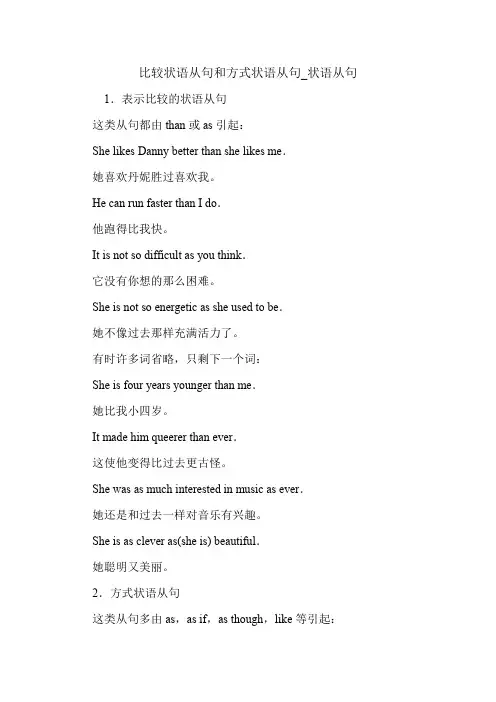 比较状语从句和方式状语从句_状语从句

1．表示比较的状语从句

这类从句都由 than 或 as 引起：

She likes Danny better than she likes me.

她喜欢丹妮胜过喜欢我。

He can run faster than I do.

他跑得比我快。

It is not so difficult as you think.

它没有你想的那么困难。

She is not so energetic as she used to be.

她不像过去那样充满活力了。

有时许多词省略，只剩下一个词：

She is four years younger than me.

她比我小四岁。

It made him queerer than ever.

这使他变得比过去更古怪。

She was as much interested in music as ever.

她还是和过去一样对音乐有兴趣。

She is as clever as(she is) beautiful.

她聪明又美丽。

2．方式状语从句

这类从句多由 as，as if，as though，like 等引起：